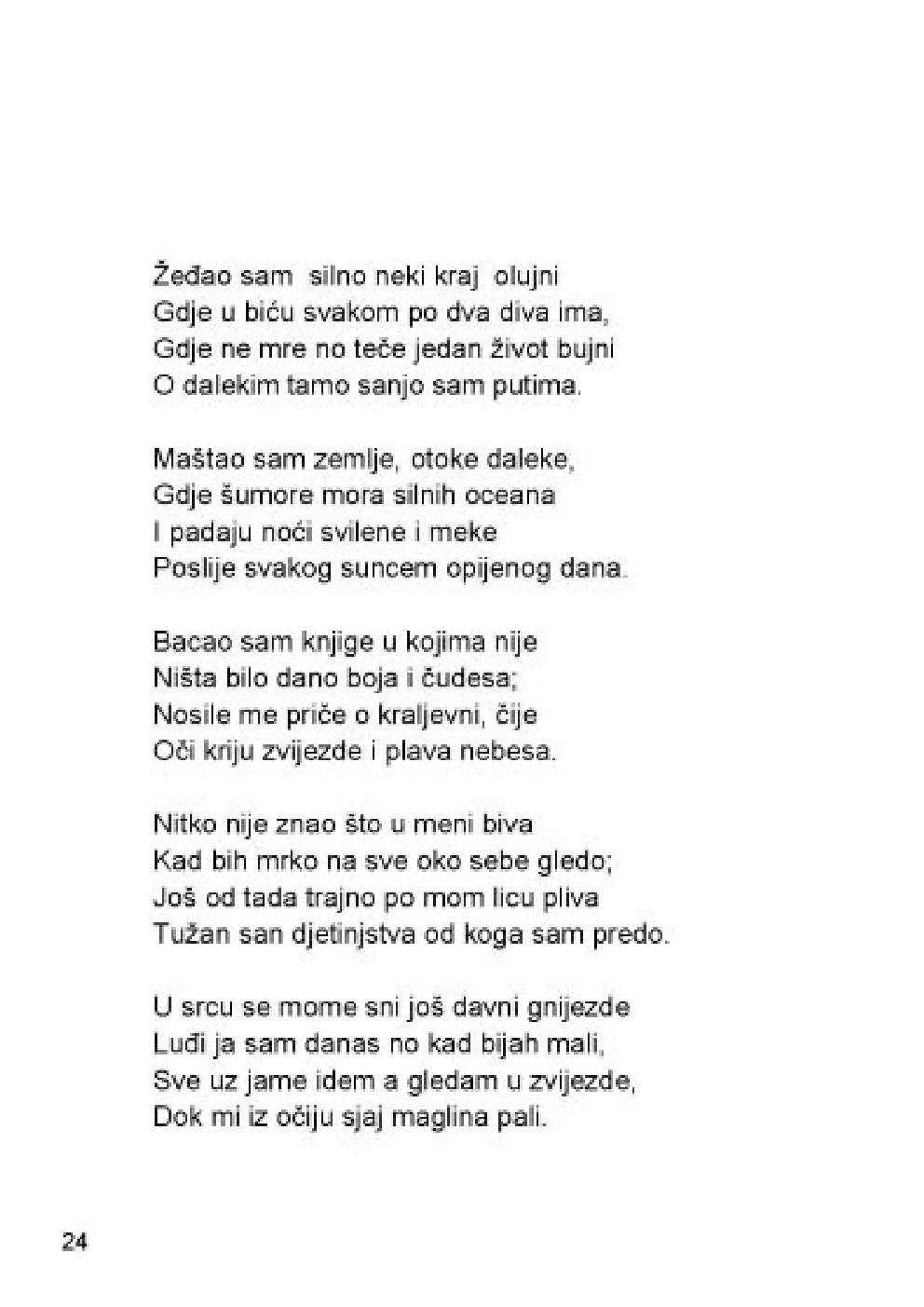 Žeđao sam silno neki kraj olujni
Gdje u biću svakom po dva diva ima,
Gdje ne mre no teče jedan život bujni
O dalekim tamo sanjo sam putima.

Maštao sam zemlje, otoke daleke,
Gdje šumore mora silnih oceana
I padaju noći svilene i meke
Poslije svakog suncem opijenog dana.

Bacao sam knjige u kojima nije
Ništa bilo dano boja i čudesa;
Nosile me priče o kraljevni, čije
Oči kriju zvijezde i plava nebesa.

Nitko nije znao što u meni biva
Kad bih mrko na sve oko sebe gledo;
Još od tada trajno po mom licu pliva
Tužan san djetinjstva od koga sam predo.

U srcu se mome sni još davni gnijezde
Luđi ja sam danas no kad bijah mali,
Sve uz jame idem a gledam u zvijezde,
Dok mi iz očiju sjaj maglina pali.

24